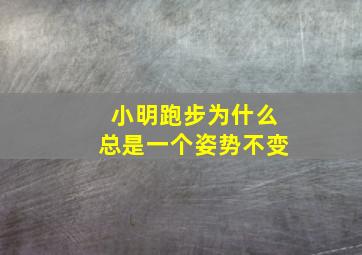 小明跑步为什么
总是一个姿势不变